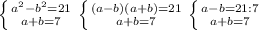 $\begin{cases} a^2-b^2=21 \\ a+b=7 \end{cases}$ $\begin{cases} (a-b)(a+b)=21 \\ a+b=7 \end{cases}$ $\begin{cases} a-b=21:7 \\ a+b=7 \end{cases}$